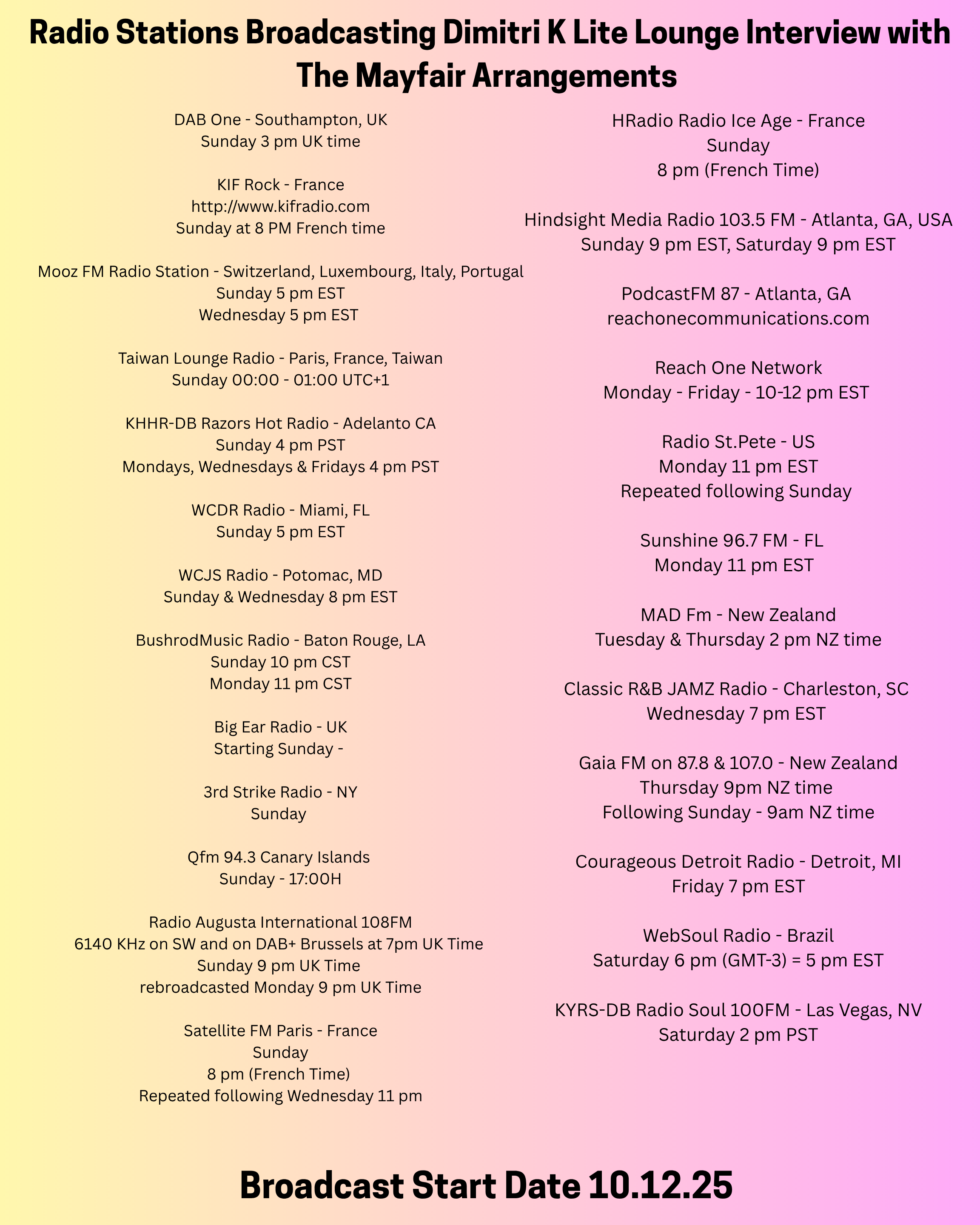 Radio Stations Broadcasting Dimitri K Lite Lounge Interview with The Mayfair Arrangements

DAB One - Southampton, UK
Sunday 3 pm UK time

KIF Rock - France
http://www.kifradio.com
Sunday at 8 PM French time

Mooz FM Radio Station - Switzerland, Luxembourg, Italy, Portugal
Sunday 5 pm EST
Wednesday 5 pm EST

Taiwan Lounge Radio - Paris, France, Taiwan
Sunday 00:00 - 01:00 UTC+1

KHHR-DB Razors Hot Radio - Adelanto CA
Sunday 4 pm PST
Mondays, Wednesdays & Fridays 4 pm PST

WCDR Radio - Miami, FL
Sunday 5 pm EST

WCJS Radio - Potomac, MD
Sunday & Wednesday 8 pm EST

BushrodMusic Radio - Baton Rouge, LA
Sunday 10 pm CST
Monday 11 pm CST

Big Ear Radio - UK
Starting Sunday -

3rd Strike Radio - NY
Sunday

Qfm 94.3 Canary Islands
Sunday - 17:00H

Radio Augusta International 108FM
6140 KHz on SW and on DAB+ Brussels at 7pm UK Time
Sunday 9 pm UK Time
rebroadcasted Monday 9 pm UK Time

Satellite FM Paris - France
Sunday
8 pm (French Time)
Repeated following Wednesday 11 pm

HRadio Radio Ice Age - France
Sunday
8 pm (French Time)

Hindsight Media Radio 103.5 FM - Atlanta, GA, USA
Sunday 9 pm EST, Saturday 9 pm EST

PodcastFM 87 - Atlanta, GA
reachonecommunications.com

Reach One Network
Monday - Friday - 10-12 pm EST

Radio St.Pete - US
Monday 11 pm EST
Repeated following Sunday

Sunshine 96.7 FM - FL
Monday 11 pm EST

MAD Fm - New Zealand
Tuesday & Thursday 2 pm NZ time

Classic R&B JAMZ Radio - Charleston, SC
Wednesday 7 pm EST

Gaia FM on 87.8 & 107.0 - New Zealand
Thursday 9pm NZ time
Following Sunday - 9am NZ time

Courageous Detroit Radio - Detroit, MI
Friday 7 pm EST

WebSoul Radio - Brazil
Saturday 6 pm (GMT-3) = 5 pm EST

KYRS-DB Radio Soul 100FM - Las Vegas, NV
Saturday 2 pm PST

Broadcast Start Date 10.12.25